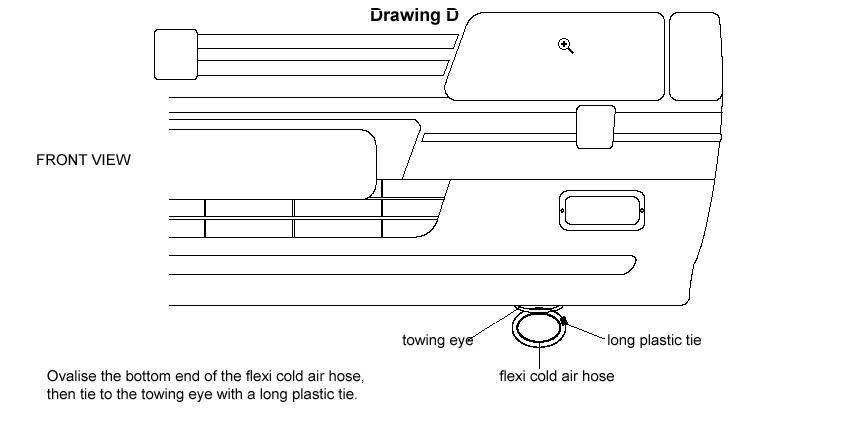 Drawing D

FRONT VIEW

towing eye

long plastic tie

flexi cold air hose

Ovalise the bottom end of the flexi cold air hose, then tie to the towing eye with a long plastic tie.